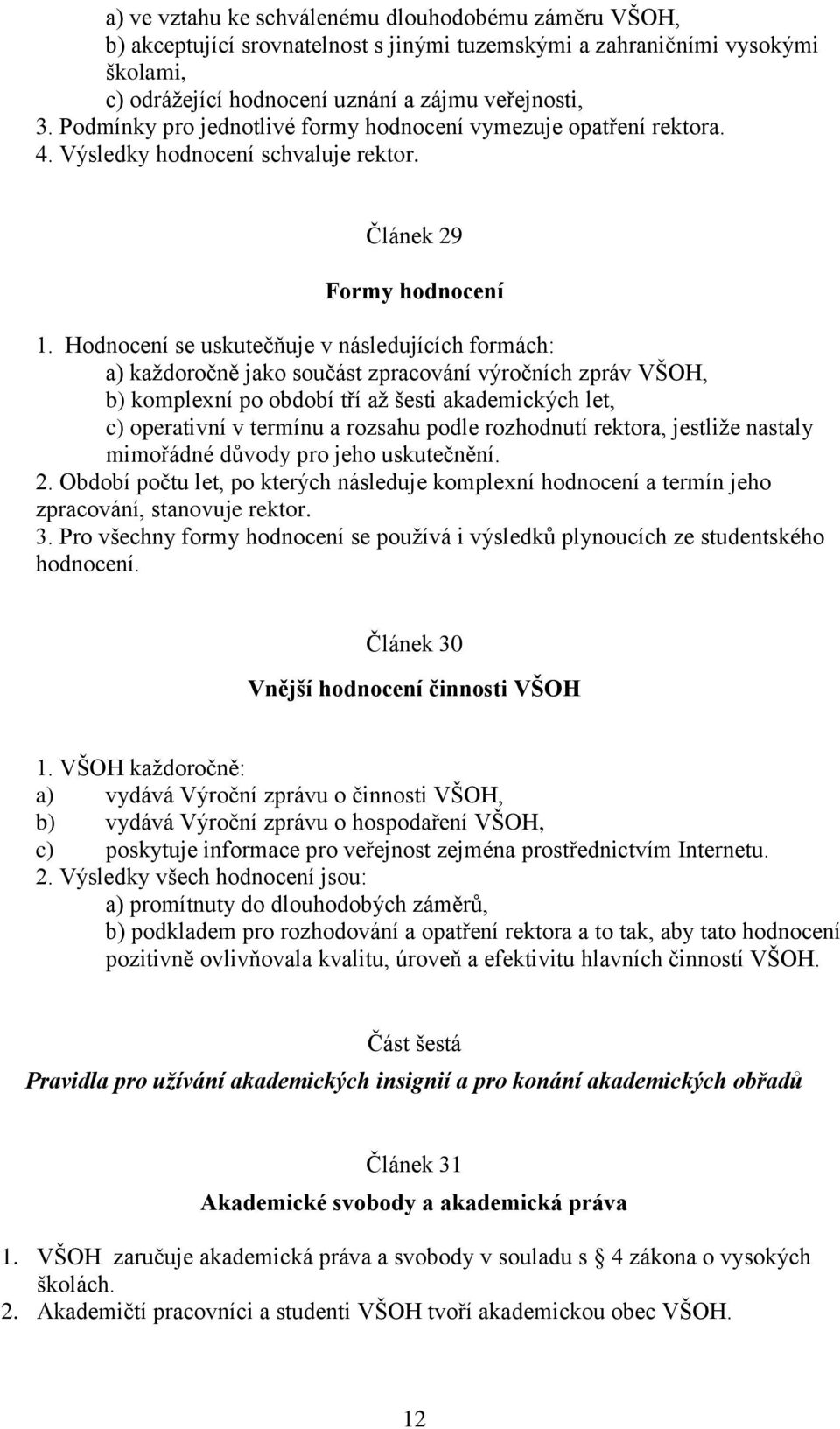 a) ve vztahu ke schválenému dlouhodobému záměru VŠOH,
b) akceptující srovnatelnost s jinými tuzemskými a zahraničními vysokými školami,
c) odrážející hodnocení uznání a zájmu veřejnosti,
3. Podmínky pro jednotlivé formy hodnocení vymezuje opatření rektora.
4. Výsledky hodnocení schvaluje rektor.

Článek 29

Formy hodnocení

1. Hodnocení se uskutečňuje v následujících formách:
a) každoročně jako součást zpracování výročních zpráv VŠOH,
b) komplexní po období tří až šesti akademických let,
c) operativní v termínu a rozsahu podle rozhodnutí rektora, jestliže nastaly mimořádné důvody pro jeho uskutečnění.
2. Období počtu let, po kterých následuje komplexní hodnocení a termín jeho zpracování, stanovuje rektor.
3. Pro všechny formy hodnocení se používá i výsledků plynoucích ze studentského hodnocení.

Článek 30

Vnější hodnocení činnosti VŠOH

1. VŠOH každoročně:
a) vydává Výroční zprávu o činnosti VŠOH,
b) vydává Výroční zprávu o hospodaření VŠOH,
c) poskytuje informace pro veřejnost zejména prostřednictvím Internetu.
2. Výsledky všech hodnocení jsou:
a) promítnuty do dlouhodobých záměrů,
b) podkladem pro rozhodování a opatření rektora a to tak, aby tato hodnocení pozitivně ovlivňovala kvalitu, úroveň a efektivitu hlavních činností VŠOH.

Část šestá

Pravidla pro užívání akademických insignií a pro konání akademických obřadů

Článek 31

Akademické svobody a akademická práva

1. VŠOH zaručuje akademická práva a svobody v souladu s § 4 zákona o vysokých školách.
2. Akademičtí pracovníci a studenti VŠOH tvoří akademickou obec VŠOH.

12